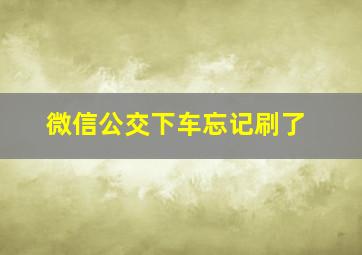 微信公交下车忘记刷了